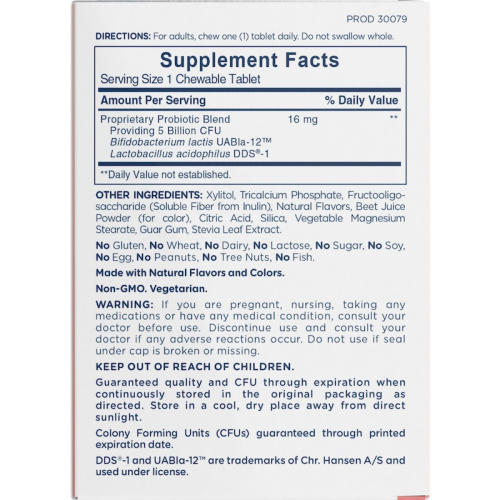 PROD 30079

DIRECTIONS: For adults, chew one (1) tablet daily. Do not swallow whole.

Supplement Facts
Serving Size 1 Chewable Tablet

| Amount Per Serving | | % Daily Value |
|---|---|---|
| Proprietary Probiotic Blend Providing 5 Billion CFU Bifidobacterium lactis UABla-12™ Lactobacillus acidophilus DDS®-1 | 16 mg | ** |

**Daily Value not established.

OTHER INGREDIENTS: Xylitol, Tricalcium Phosphate, Fructooligosaccharide (Soluble Fiber from Inulin), Natural Flavors, Beet Juice Powder (for color), Citric Acid, Silica, Vegetable Magnesium Stearate, Guar Gum, Stevia Leaf Extract.

No Gluten, No Wheat, No Dairy, No Lactose, No Sugar, No Soy, No Egg, No Peanuts, No Tree Nuts, No Fish.

Made with Natural Flavors and Colors.

Non-GMO. Vegetarian.

WARNING: If you are pregnant, nursing, taking any medications or have any medical condition, consult your doctor before use. Discontinue use and consult your doctor if any adverse reactions occur. Do not use if seal under cap is broken or missing.

KEEP OUT OF REACH OF CHILDREN.

Guaranteed quality and CFU through expiration when continuously stored in the original packaging as directed. Store in a cool, dry place away from direct sunlight.

Colony Forming Units (CFUs) guaranteed through printed expiration date.

DDS®-1 and UABla-12™ are trademarks of Chr. Hansen A/S and used under license.